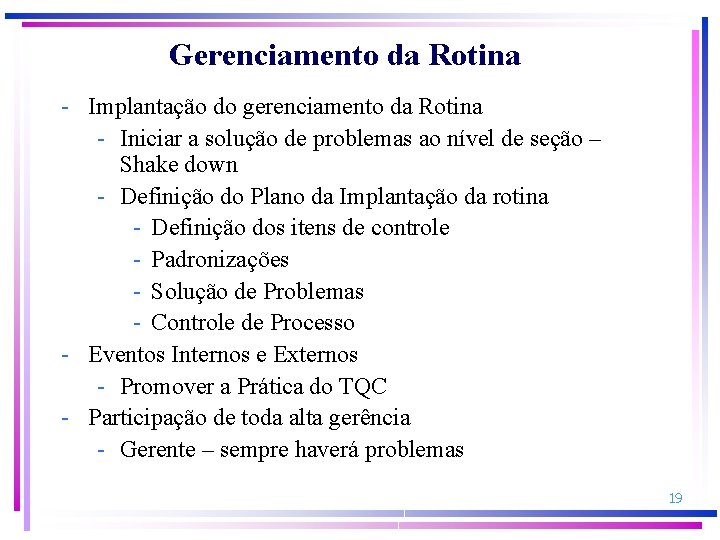 Gerenciamento da Rotina

- Implantação do gerenciamento da Rotina
  - Iniciar a solução de problemas ao nível de seção – Shake down
  - Definição do Plano da Implantação da rotina
    - Definição dos itens de controle
    - Padronizações
    - Solução de Problemas
    - Controle de Processo
- Eventos Internos e Externos
  - Promover a Prática do TQC
- Participação de toda alta gerência
  - Gerente – sempre haverá problemas

19